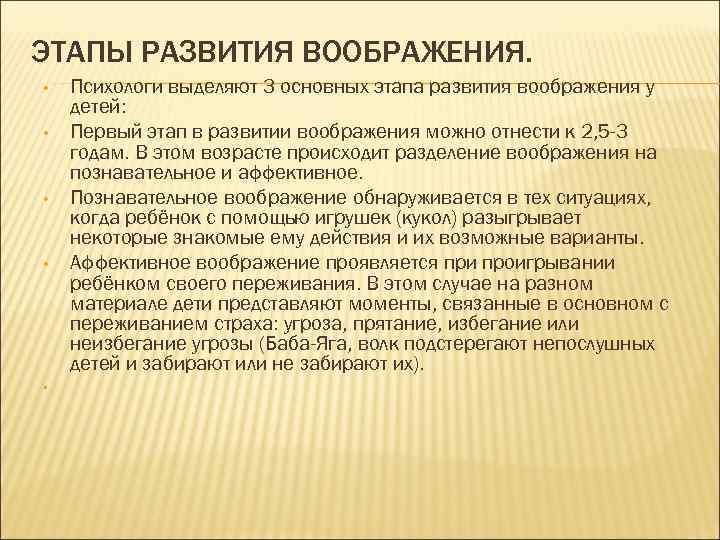 ЭТАПЫ РАЗВИТИЯ ВООБРАЖЕНИЯ.

• Психологи выделяют 3 основных этапа развития воображения у детей:

• Первый этап в развитии воображения можно отнести к 2,5-3 годам. В этом возрасте происходит разделение воображения на познавательное и аффективное.

• Познавательное воображение обнаруживается в тех ситуациях, когда ребёнок с помощью игрушек (кукол) разыгрывает некоторые знакомые ему действия и их возможные варианты.

• Аффективное воображение проявляется при проигрывании ребёнком своего переживания. В этом случае на разном материале дети представляют моменты, связанные в основном с переживанием страха: угроза, прятание, избегание или неизбегание угрозы (Баба-Яга, волк подстерегают непослушных детей и забирают или не забирают их).

•